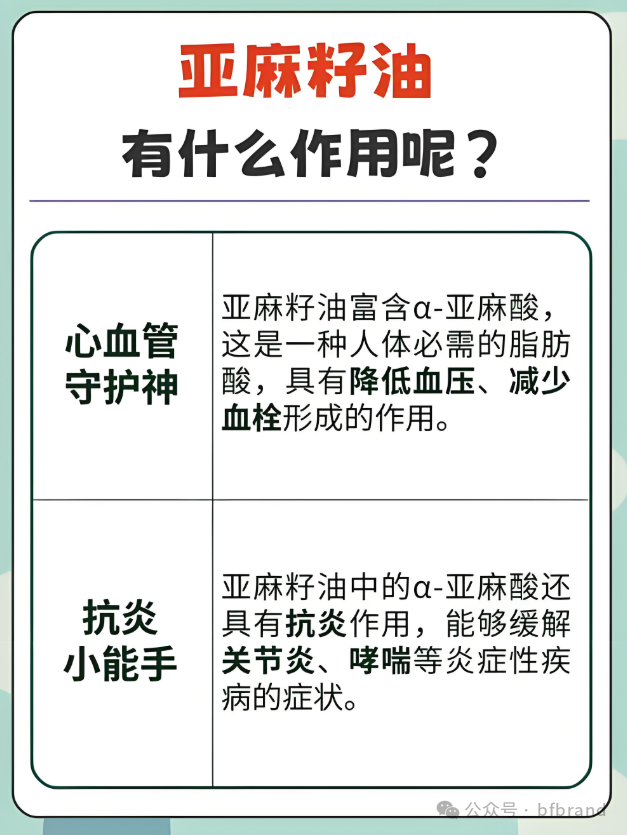 亚麻籽油

有什么作用呢？

| 心血管守护神 | 亚麻籽油富含α-亚麻酸，这是一种人体必需的脂肪酸，具有降低血压、减少血栓形成的作用。 |
|---|---|
| 抗炎小能手 | 亚麻籽油中的α-亚麻酸还具有抗炎作用，能够缓解关节炎、哮喘等炎症性疾病的症状。 |

公众号 · bfbrand